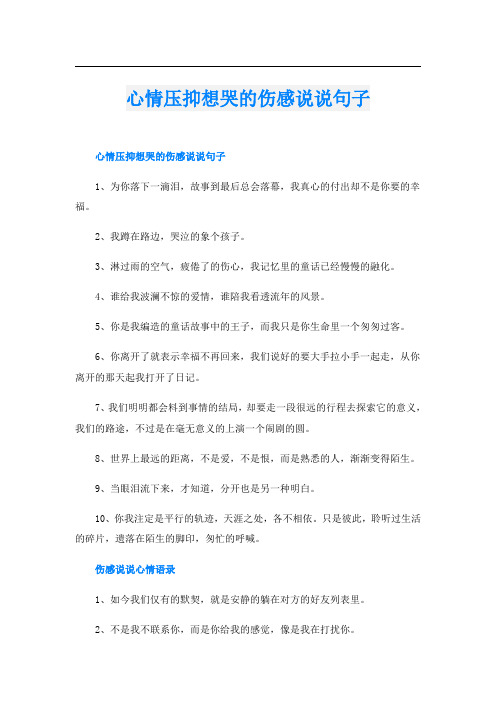 心情压抑想哭的伤感说说句子

心情压抑想哭的伤感说说句子

1、为你落下一滴泪，故事到最后总会落幕，我真心的付出却不是你要的幸福。

2、我蹲在路边，哭泣的象个孩子。

3、淋过雨的空气，疲倦了的伤心，我记忆里的童话已经慢慢的融化。

4、谁给我波澜不惊的爱情，谁陪我看透流年的风景。

5、你是我编造的童话故事中的王子，而我只是你生命里一个匆匆过客。

6、你离开了就表示幸福不再回来，我们说好的要大手拉小手一起走，从你离开的那天起我打开了日记。

7、我们明明都会料到事情的结局，却要走一段很远的行程去探索它的意义，我们的路途，不过是在毫无意义的上演一个闹剧的圆。

8、世界上最远的距离，不是爱，不是恨，而是熟悉的人，渐渐变得陌生。

9、当眼泪流下来，才知道，分开也是另一种明白。

10、你我注定是平行的轨迹，天涯之处，各不相依。只是彼此，聆听过生活的碎片，遗落在陌生的脚印，匆忙的呼喊。

伤感说说心情语录

1、如今我们仅有的默契，就是安静的躺在对方的好友列表里。

2、不是我不联系你，而是你给我的感觉，像是我在打扰你。